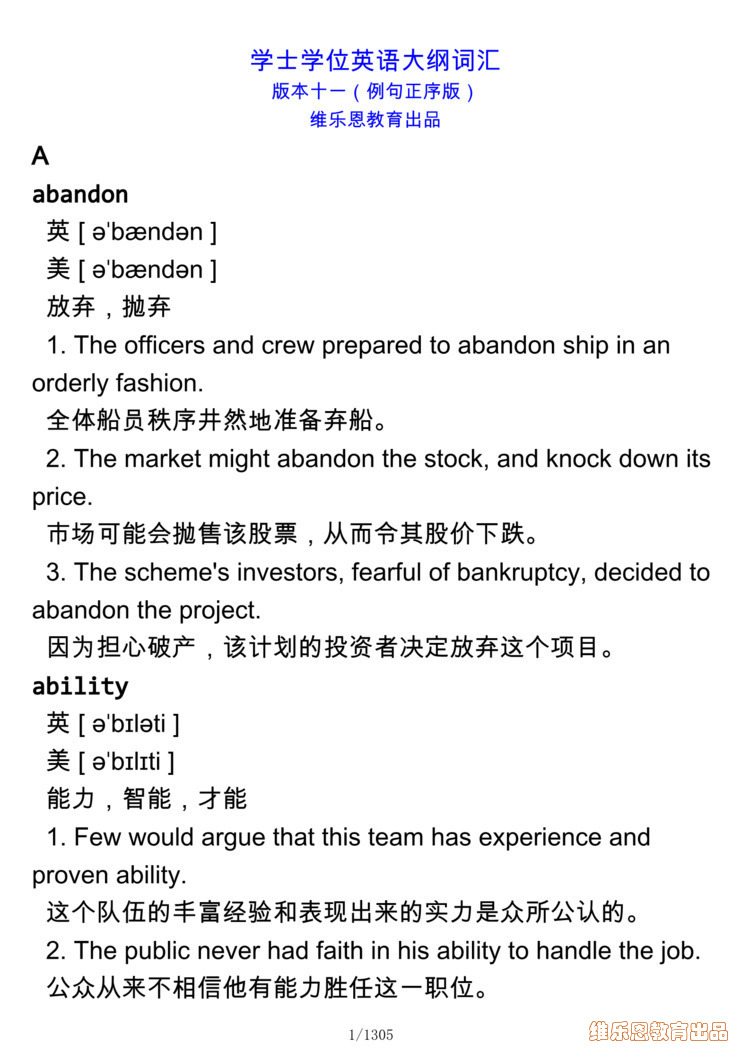 学士学位英语大纲词汇
版本十一（例句正序版）
维乐恩教育出品

A

abandon

英 [ əˈbændən ]

美 [ əˈbændən ]

放弃，抛弃

1. The officers and crew prepared to abandon ship in an orderly fashion.

全体船员秩序井然地准备弃船。

2. The market might abandon the stock, and knock down its price.

市场可能会抛售该股票，从而令其股价下跌。

3. The scheme's investors, fearful of bankruptcy, decided to abandon the project.

因为担心破产，该计划的投资者决定放弃这个项目。

ability

英 [ əˈbɪləti ]

美 [ əˈbɪlɪti ]

能力，智能，才能

1. Few would argue that this team has experience and proven ability.

这个队伍的丰富经验和表现出来的实力是众所公认的。

2. The public never had faith in his ability to handle the job.

公众从来不相信他有能力胜任这一职位。

1/1305

维乐恩教育出品